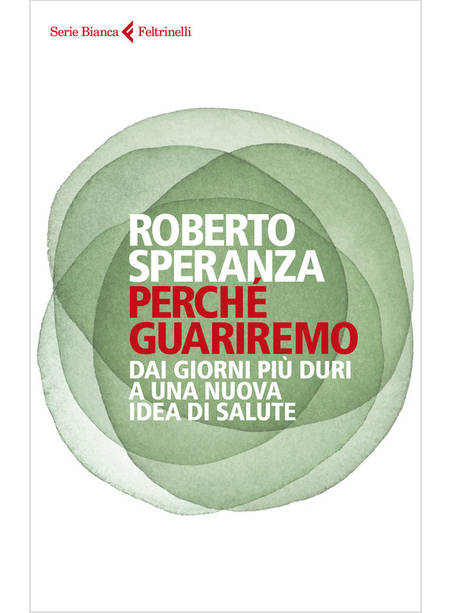 Serie Bianca Feltrinelli

ROBERTO SPERANZA
PERCHÉ GUARIREMO
DAI GIORNI PIÙ DURI A UNA NUOVA IDEA DI SALUTE